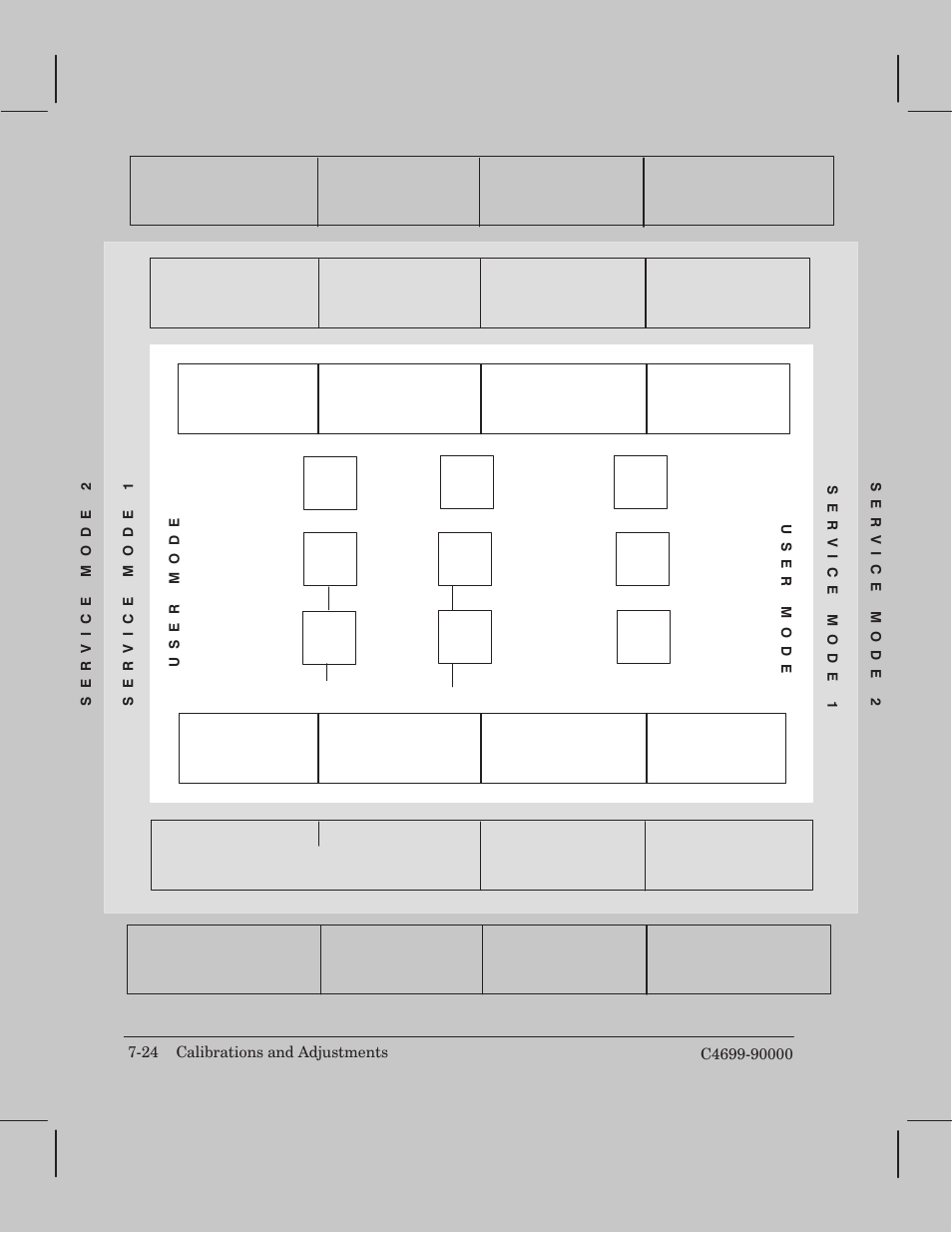 SERVICE MODE 2

SERVICE MODE 1

USER MODE

USER MODE

SERVICE MODE 1

SERVICE MODE 2

7-24 Calibrations and Adjustments

C4699-90000